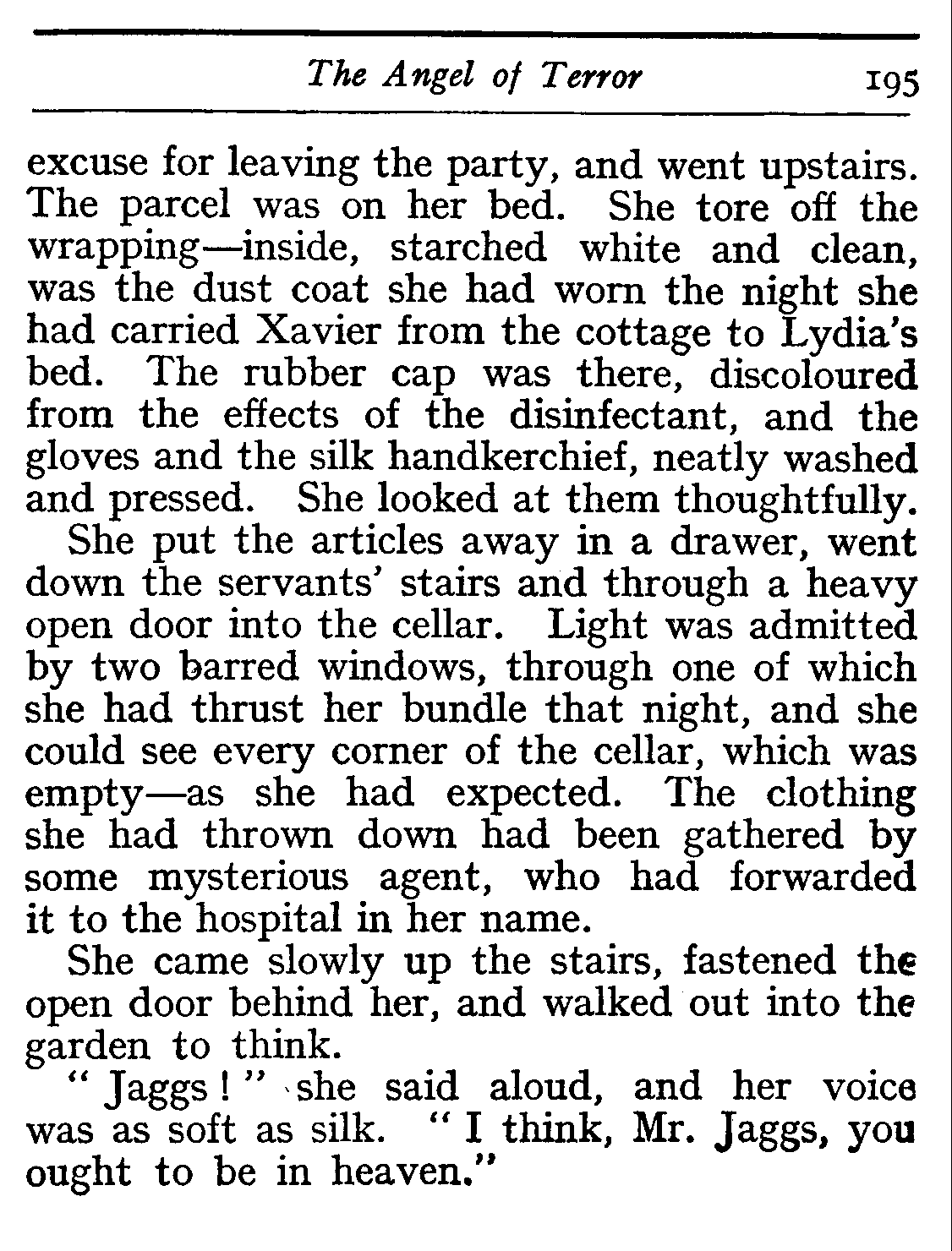 The Angel of Terror 195

excuse for leaving the party, and went upstairs. The parcel was on her bed. She tore off the wrapping—inside, starched white and clean, was the dust coat she had worn the night she had carried Xavier from the cottage to Lydia's bed. The rubber cap was there, discoloured from the effects of the disinfectant, and the gloves and the silk handkerchief, neatly washed and pressed. She looked at them thoughtfully.

She put the articles away in a drawer, went down the servants' stairs and through a heavy open door into the cellar. Light was admitted by two barred windows, through one of which she had thrust her bundle that night, and she could see every corner of the cellar, which was empty—as she had expected. The clothing she had thrown down had been gathered by some mysterious agent, who had forwarded it to the hospital in her name.

She came slowly up the stairs, fastened the open door behind her, and walked out into the garden to think.

"Jaggs!" she said aloud, and her voice was as soft as silk. "I think, Mr. Jaggs, you ought to be in heaven."